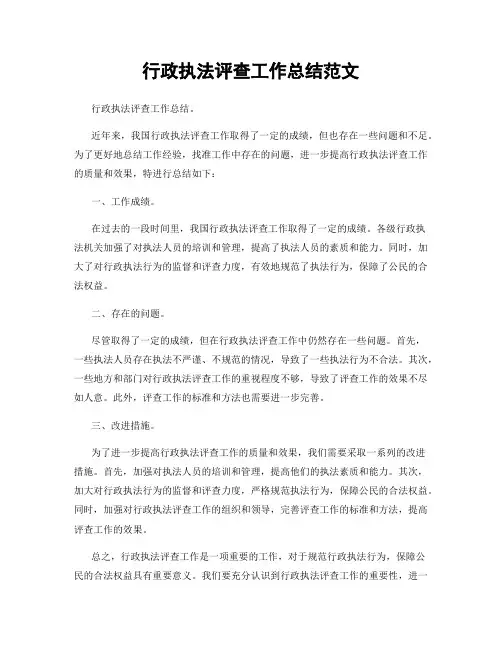 行政执法评查工作总结范文

行政执法评查工作总结。

近年来，我国行政执法评查工作取得了一定的成绩，但也存在一些问题和不足。为了更好地总结工作经验，找准工作中存在的问题，进一步提高行政执法评查工作的质量和效果，特进行总结如下：

一、工作成绩。

在过去的一段时间里，我国行政执法评查工作取得了一定的成绩。各级行政执法机关加强了对执法人员的培训和管理，提高了执法人员的素质和能力。同时，加大了对行政执法行为的监督和评查力度，有效地规范了执法行为，保障了公民的合法权益。

二、存在的问题。

尽管取得了一定的成绩，但在行政执法评查工作中仍然存在一些问题。首先，一些执法人员存在执法不严谨、不规范的情况，导致了一些执法行为不合法。其次，一些地方和部门对行政执法评查工作的重视程度不够，导致了评查工作的效果不尽如人意。此外，评查工作的标准和方法也需要进一步完善。

三、改进措施。

为了进一步提高行政执法评查工作的质量和效果，我们需要采取一系列的改进措施。首先，加强对执法人员的培训和管理，提高他们的执法素质和能力。其次，加大对行政执法行为的监督和评查力度，严格规范执法行为，保障公民的合法权益。同时，加强对行政执法评查工作的组织和领导，完善评查工作的标准和方法，提高评查工作的效果。

总之，行政执法评查工作是一项重要的工作，对于规范行政执法行为，保障公民的合法权益具有重要意义。我们要充分认识到行政执法评查工作的重要性，进一